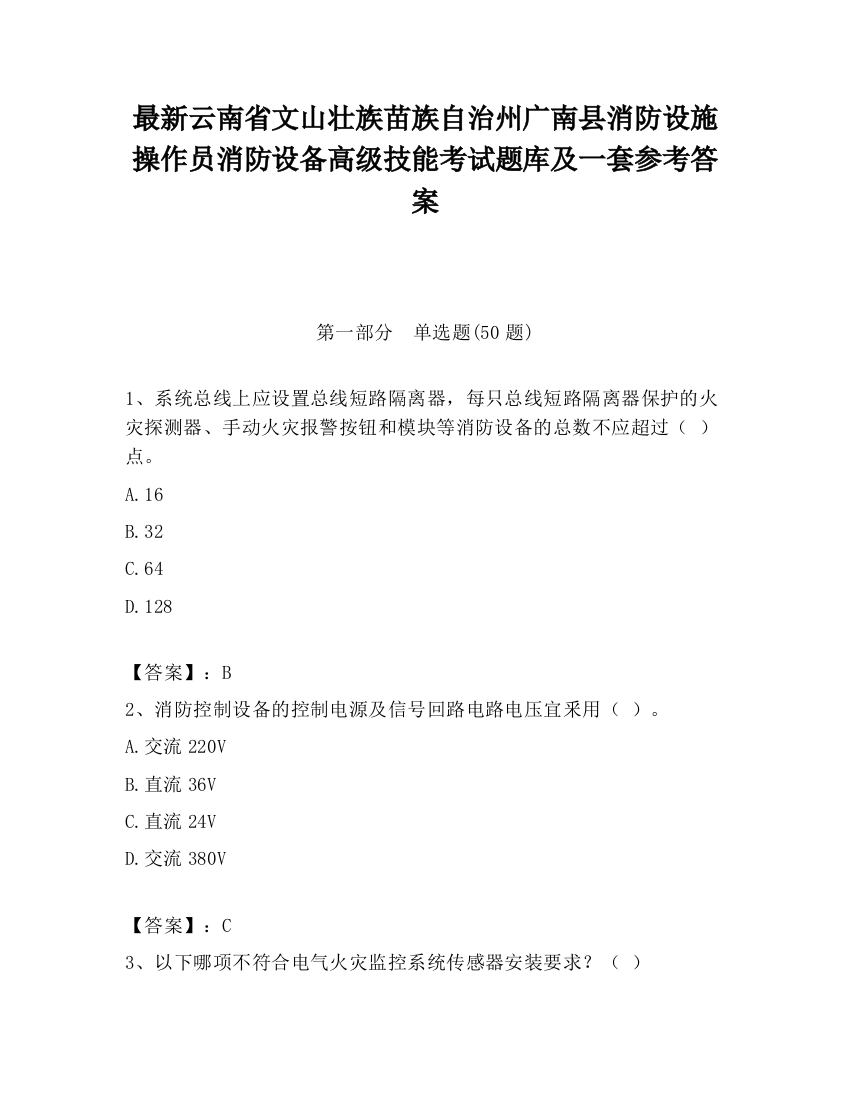 最新云南省文山壮族苗族自治州广南县消防设施操作员消防设备高级技能考试题库及一套参考答案

第一部分　单选题(50 题)

1、系统总线上应设置总线短路隔离器，每只总线短路隔离器保护的火灾探测器、手动火灾报警按钮和模块等消防设备的总数不应超过（ ）点。

A.16

B.32

C.64

D.128

【答案】：B

2、消防控制设备的控制电源及信号回路电路电压宜采用（ ）。

A.交流 220V

B.直流 36V

C.直流 24V

D.交流 380V

【答案】：C

3、以下哪项不符合电气火灾监控系统传感器安装要求？（ ）